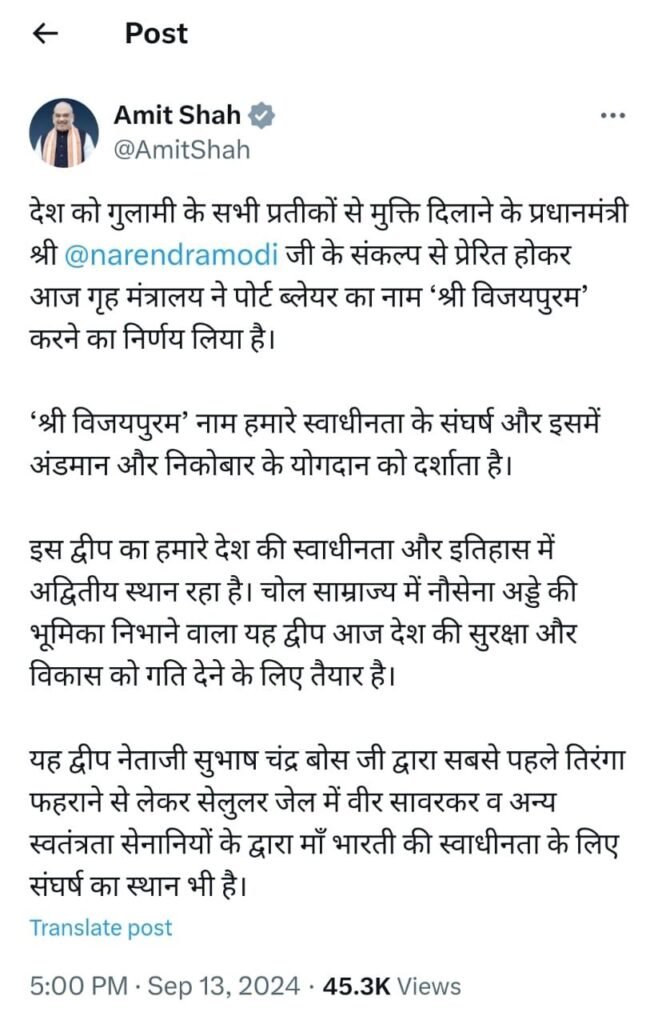 Post

Amit Shah
@AmitShah

देश को गुलामी के सभी प्रतीकों से मुक्ति दिलाने के प्रधानमंत्री श्री @narendramodi जी के संकल्प से प्रेरित होकर आज गृह मंत्रालय ने पोर्ट ब्लेयर का नाम 'श्री विजयपुरम' करने का निर्णय लिया है।

'श्री विजयपुरम' नाम हमारे स्वाधीनता के संघर्ष और इसमें अंडमान और निकोबार के योगदान को दर्शाता है।

इस द्वीप का हमारे देश की स्वाधीनता और इतिहास में अद्वितीय स्थान रहा है। चोल साम्राज्य में नौसेना अड्डे की भूमिका निभाने वाला यह द्वीप आज देश की सुरक्षा और विकास को गति देने के लिए तैयार है।

यह द्वीप नेताजी सुभाष चंद्र बोस जी द्वारा सबसे पहले तिरंगा फहराने से लेकर सेलुलर जेल में वीर सावरकर व अन्य स्वतंत्रता सेनानियों के द्वारा माँ भारती की स्वाधीनता के लिए संघर्ष का स्थान भी है।

Translate post

5:00 PM · Sep 13, 2024 · 45.3K Views